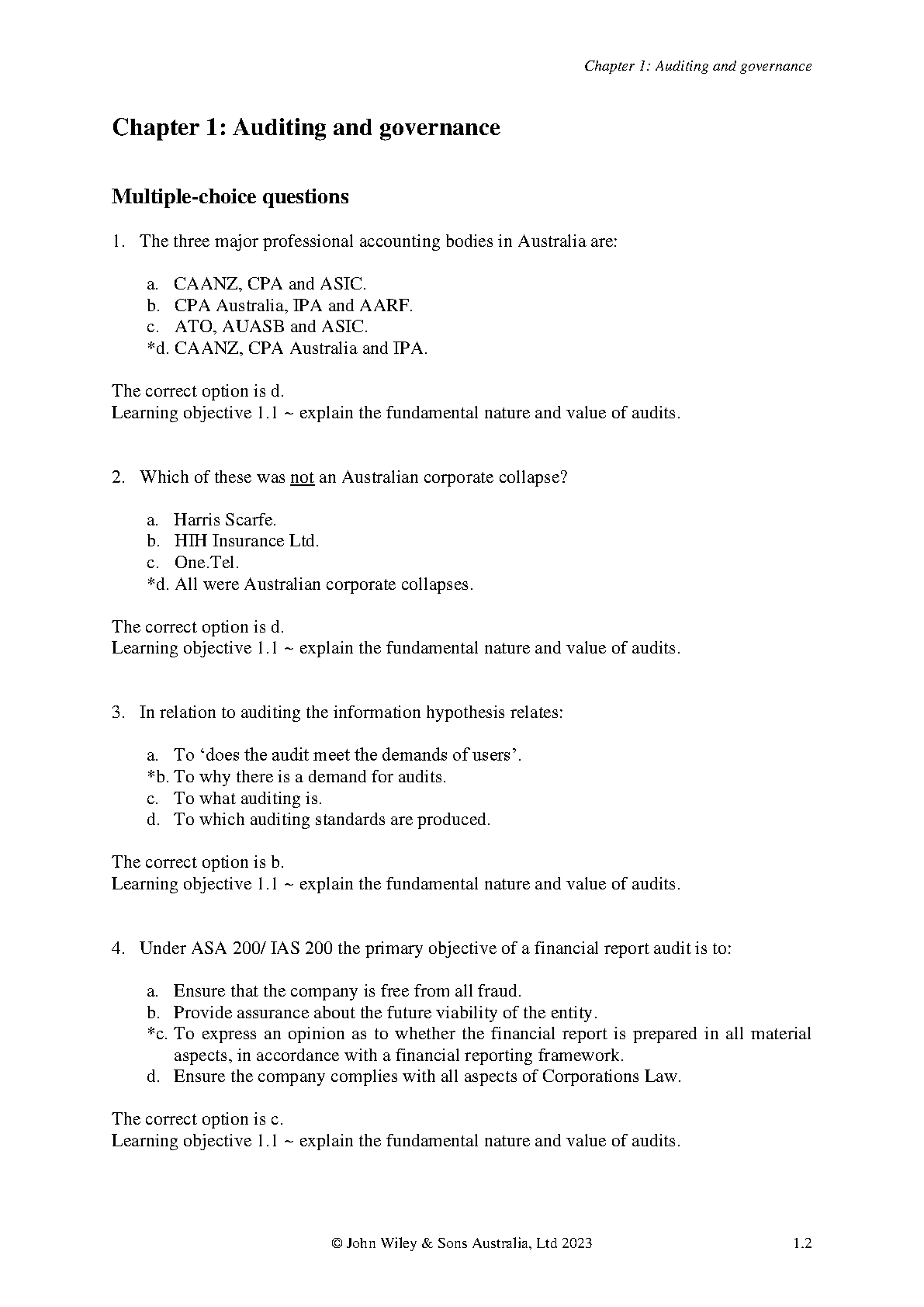 Chapter 1: Auditing and governance

Chapter 1: Auditing and governance

Multiple-choice questions

1. The three major professional accounting bodies in Australia are:

a. CAANZ, CPA and ASIC.
b. CPA Australia, IPA and AARF.
c. ATO, AUASB and ASIC.
*d. CAANZ, CPA Australia and IPA.

The correct option is d.
Learning objective 1.1 ~ explain the fundamental nature and value of audits.

2. Which of these was not an Australian corporate collapse?

a. Harris Scarfe.
b. HIH Insurance Ltd.
c. One.Tel.
*d. All were Australian corporate collapses.

The correct option is d.
Learning objective 1.1 ~ explain the fundamental nature and value of audits.

3. In relation to auditing the information hypothesis relates:

a. To ‘does the audit meet the demands of users’.
*b. To why there is a demand for audits.
c. To what auditing is.
d. To which auditing standards are produced.

The correct option is b.
Learning objective 1.1 ~ explain the fundamental nature and value of audits.

4. Under ASA 200/ IAS 200 the primary objective of a financial report audit is to:

a. Ensure that the company is free from all fraud.
b. Provide assurance about the future viability of the entity.
*c. To express an opinion as to whether the financial report is prepared in all material aspects, in accordance with a financial reporting framework.
d. Ensure the company complies with all aspects of Corporations Law.

The correct option is c.
Learning objective 1.1 ~ explain the fundamental nature and value of audits.

© John Wiley & Sons Australia, Ltd 2023 1.2